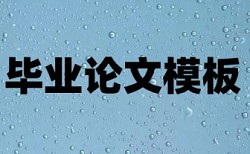 毕业论文模板